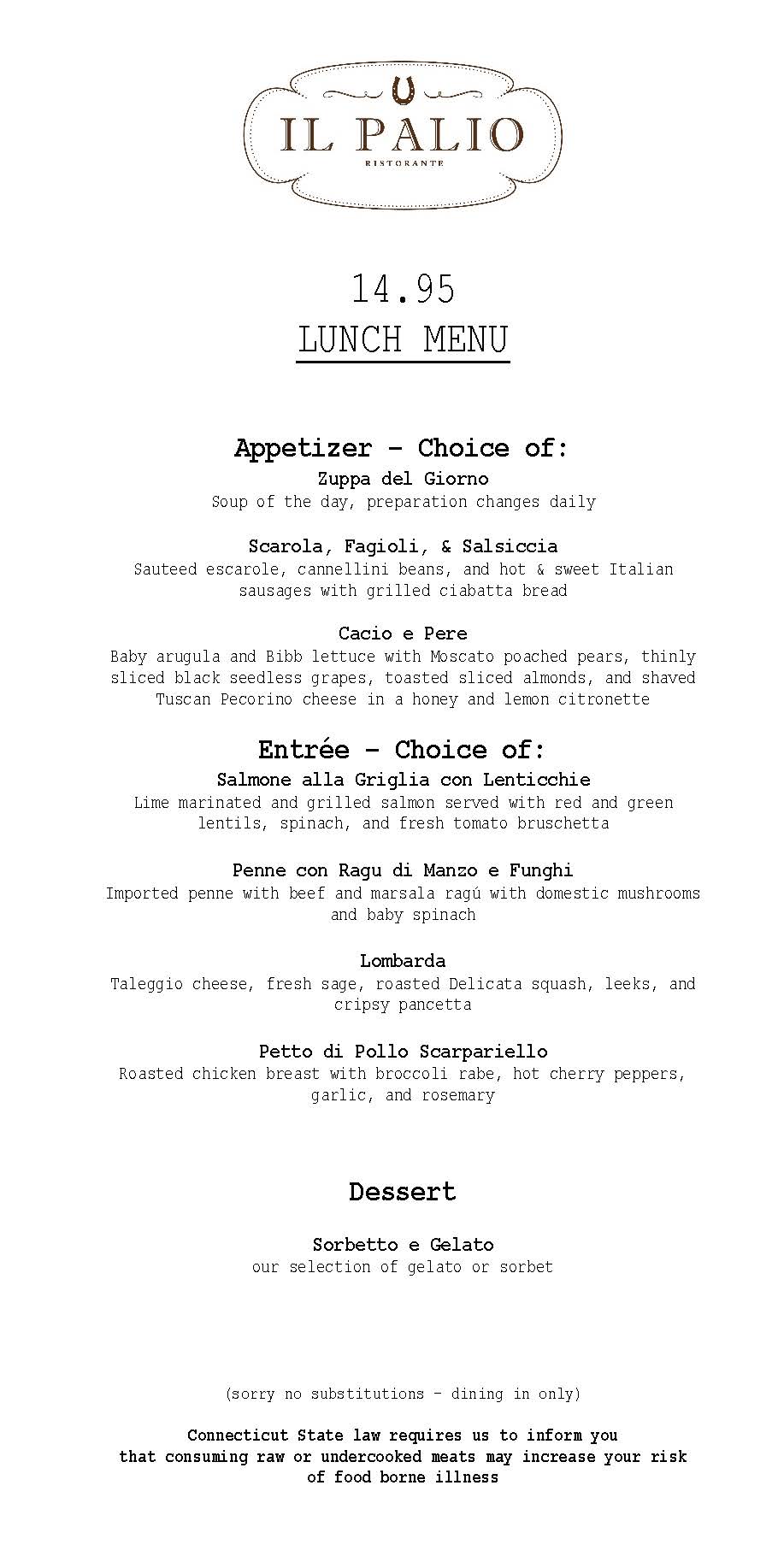 IL PALIO
RISTORANTE

14.95
LUNCH MENU

Appetizer – Choice of:
Zuppa del Giorno
Soup of the day, preparation changes daily

Scarola, Fagioli, & Salsiccia
Sauteed escarole, cannellini beans, and hot & sweet Italian sausages with grilled ciabatta bread

Cacio e Pere
Baby arugula and Bibb lettuce with Moscato poached pears, thinly sliced black seedless grapes, toasted sliced almonds, and shaved Tuscan Pecorino cheese in a honey and lemon citronette

Entrée – Choice of:
Salmone alla Griglia con Lenticchie
Lime marinated and grilled salmon served with red and green lentils, spinach, and fresh tomato bruschetta

Penne con Ragu di Manzo e Funghi
Imported penne with beef and marsala ragú with domestic mushrooms and baby spinach

Lombarda
Taleggio cheese, fresh sage, roasted Delicata squash, leeks, and cripsy pancetta

Petto di Pollo Scarpariello
Roasted chicken breast with broccoli rabe, hot cherry peppers, garlic, and rosemary

Dessert

Sorbetto e Gelato
our selection of gelato or sorbet

(sorry no substitutions – dining in only)

Connecticut State law requires us to inform you that consuming raw or undercooked meats may increase your risk of food borne illness